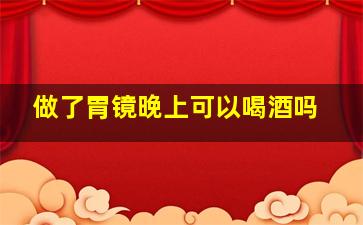 做了胃镜晚上可以喝酒吗